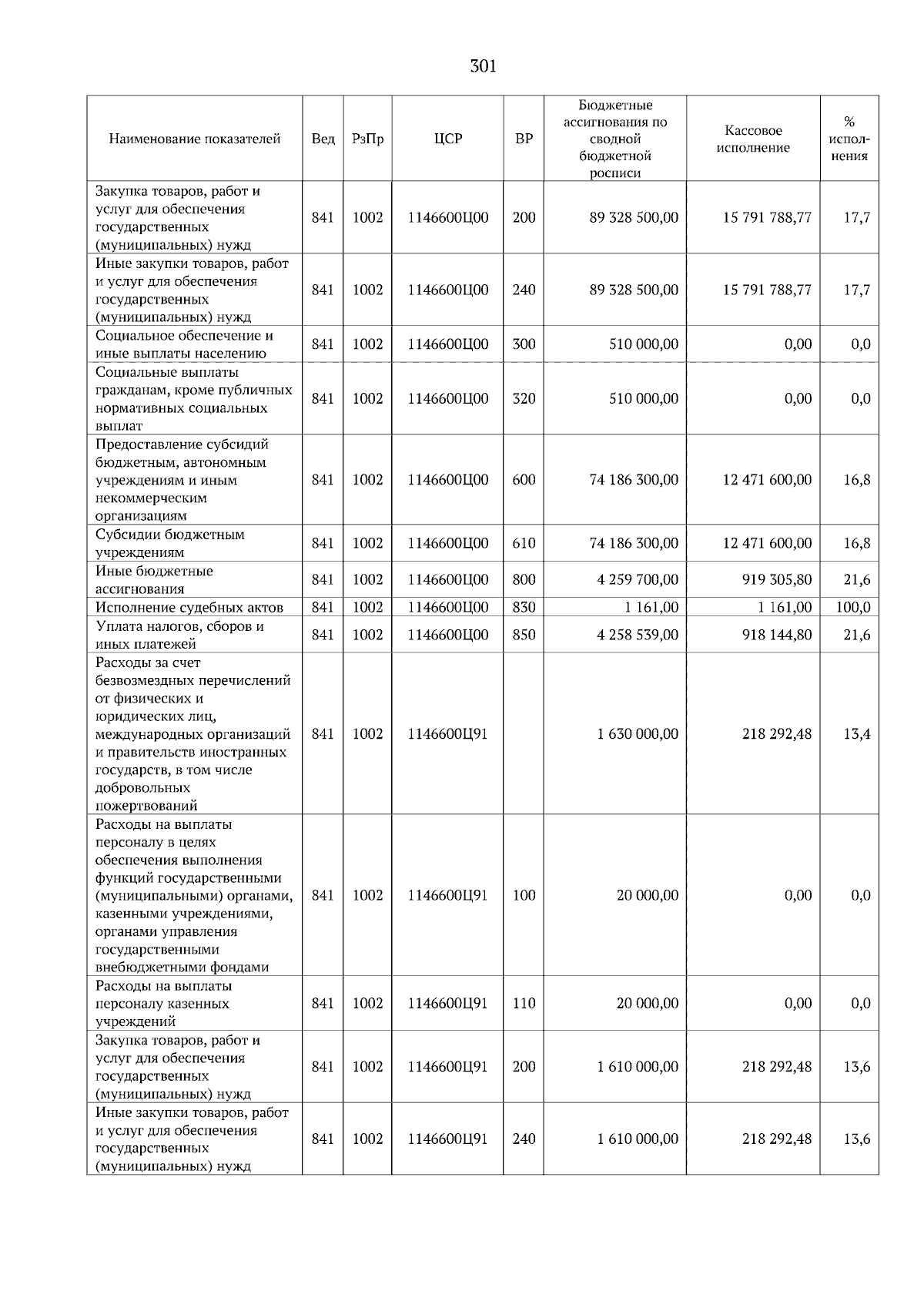 301

| Наименование показателей | Вед | РзПр | ЦСР | ВР | Бюджетные ассигнования по сводной бюджетной росписи | Кассовое исполнение | % исполнения |
|---|---|---|---|---|---|---|---|
| Закупка товаров, работ и услуг для обеспечения государственных (муниципальных) нужд | 841 | 1002 | 1146600Ц00 | 200 | 89 328 500,00 | 15 791 788,77 | 17,7 |
| Иные закупки товаров, работ и услуг для обеспечения государственных (муниципальных) нужд | 841 | 1002 | 1146600Ц00 | 240 | 89 328 500,00 | 15 791 788,77 | 17,7 |
| Социальное обеспечение и иные выплаты населению | 841 | 1002 | 1146600Ц00 | 300 | 510 000,00 | 0,00 | 0,0 |
| Социальные выплаты гражданам, кроме публичных нормативных социальных выплат | 841 | 1002 | 1146600Ц00 | 320 | 510 000,00 | 0,00 | 0,0 |
| Предоставление субсидий бюджетным, автономным учреждениям и иным некоммерческим организациям | 841 | 1002 | 1146600Ц00 | 600 | 74 186 300,00 | 12 471 600,00 | 16,8 |
| Субсидии бюджетным учреждениям | 841 | 1002 | 1146600Ц00 | 610 | 74 186 300,00 | 12 471 600,00 | 16,8 |
| Иные бюджетные ассигнования | 841 | 1002 | 1146600Ц00 | 800 | 4 259 700,00 | 919 305,80 | 21,6 |
| Исполнение судебных актов | 841 | 1002 | 1146600Ц00 | 830 | 1 161,00 | 1 161,00 | 100,0 |
| Уплата налогов, сборов и иных платежей | 841 | 1002 | 1146600Ц00 | 850 | 4 258 539,00 | 918 144,80 | 21,6 |
| Расходы за счет безвозмездных перечислений от физических и юридических лиц, международных организаций и правительств иностранных государств, в том числе добровольных пожертвований | 841 | 1002 | 1146600Ц91 | | 1 630 000,00 | 218 292,48 | 13,4 |
| Расходы на выплаты персоналу в целях обеспечения выполнения функций государственными (муниципальными) органами, казенными учреждениями, органами управления государственными внебюджетными фондами | 841 | 1002 | 1146600Ц91 | 100 | 20 000,00 | 0,00 | 0,0 |
| Расходы на выплаты персоналу казенных учреждений | 841 | 1002 | 1146600Ц91 | 110 | 20 000,00 | 0,00 | 0,0 |
| Закупка товаров, работ и услуг для обеспечения государственных (муниципальных) нужд | 841 | 1002 | 1146600Ц91 | 200 | 1 610 000,00 | 218 292,48 | 13,6 |
| Иные закупки товаров, работ и услуг для обеспечения государственных (муниципальных) нужд | 841 | 1002 | 1146600Ц91 | 240 | 1 610 000,00 | 218 292,48 | 13,6 |